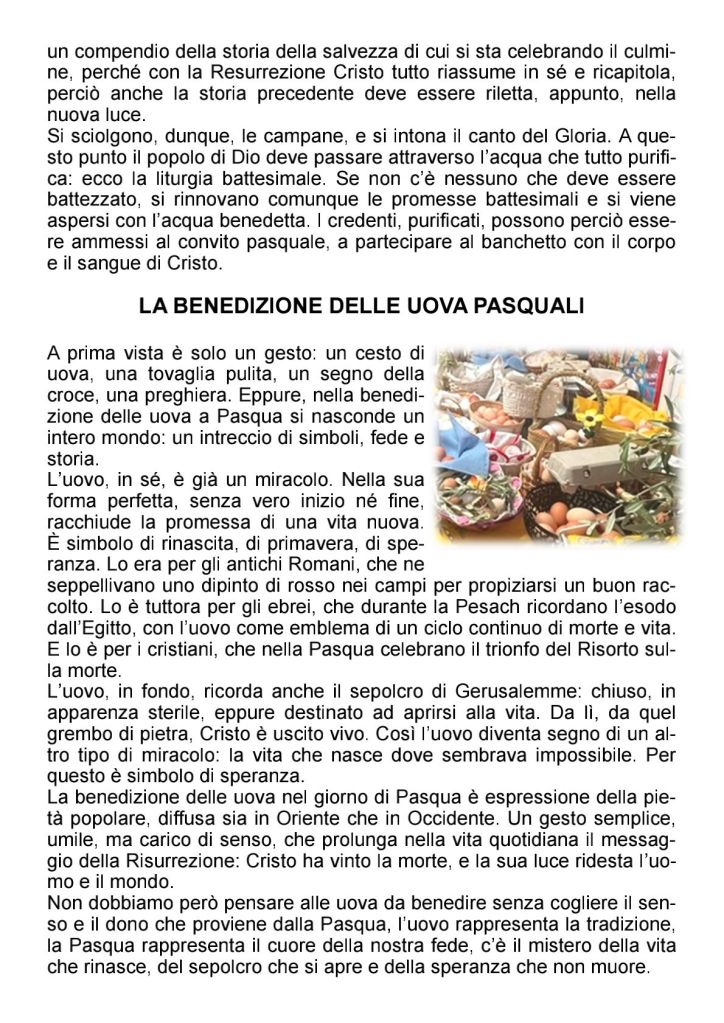 un compendio della storia della salvezza di cui si sta celebrando il culmine, perché con la Resurrezione Cristo tutto riassume in sé e ricapitola, perciò anche la storia precedente deve essere riletta, appunto, nella nuova luce.
Si sciolgono, dunque, le campane, e si intona il canto del Gloria. A questo punto il popolo di Dio deve passare attraverso l'acqua che tutto purifica: ecco la liturgia battesimale. Se non c'è nessuno che deve essere battezzato, si rinnovano comunque le promesse battesimali e si viene aspersi con l'acqua benedetta. I credenti, purificati, possono perciò essere ammessi al convito pasquale, a partecipare al banchetto con il corpo e il sangue di Cristo.

LA BENEDIZIONE DELLE UOVA PASQUALI

A prima vista è solo un gesto: un cesto di uova, una tovaglia pulita, un segno della croce, una preghiera. Eppure, nella benedizione delle uova a Pasqua si nasconde un intero mondo: un intreccio di simboli, fede e storia.
L'uovo, in sé, è già un miracolo. Nella sua forma perfetta, senza vero inizio né fine, racchiude la promessa di una vita nuova. È simbolo di rinascita, di primavera, di speranza. Lo era per gli antichi Romani, che ne seppellivano uno dipinto di rosso nei campi per propiziarsi un buon raccolto. Lo è tuttora per gli ebrei, che durante la Pesach ricordano l'esodo dall'Egitto, con l'uovo come emblema di un ciclo continuo di morte e vita. E lo è per i cristiani, che nella Pasqua celebrano il trionfo del Risorto sulla morte.
L'uovo, in fondo, ricorda anche il sepolcro di Gerusalemme: chiuso, in apparenza sterile, eppure destinato ad aprirsi alla vita. Da lì, da quel grembo di pietra, Cristo è uscito vivo. Così l'uovo diventa segno di un altro tipo di miracolo: la vita che nasce dove sembrava impossibile. Per questo è simbolo di speranza.
La benedizione delle uova nel giorno di Pasqua è espressione della pietà popolare, diffusa sia in Oriente che in Occidente. Un gesto semplice, umile, ma carico di senso, che prolunga nella vita quotidiana il messaggio della Risurrezione: Cristo ha vinto la morte, e la sua luce ridesta l'uomo e il mondo.
Non dobbiamo però pensare alle uova da benedire senza cogliere il senso e il dono che proviene dalla Pasqua, l'uovo rappresenta la tradizione, la Pasqua rappresenta il cuore della nostra fede, c'è il mistero della vita che rinasce, del sepolcro che si apre e della speranza che non muore.